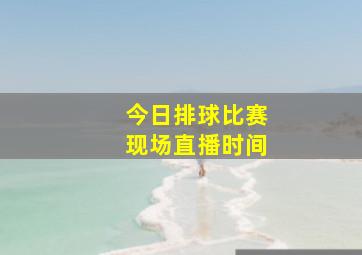 今日排球比赛
现场直播时间